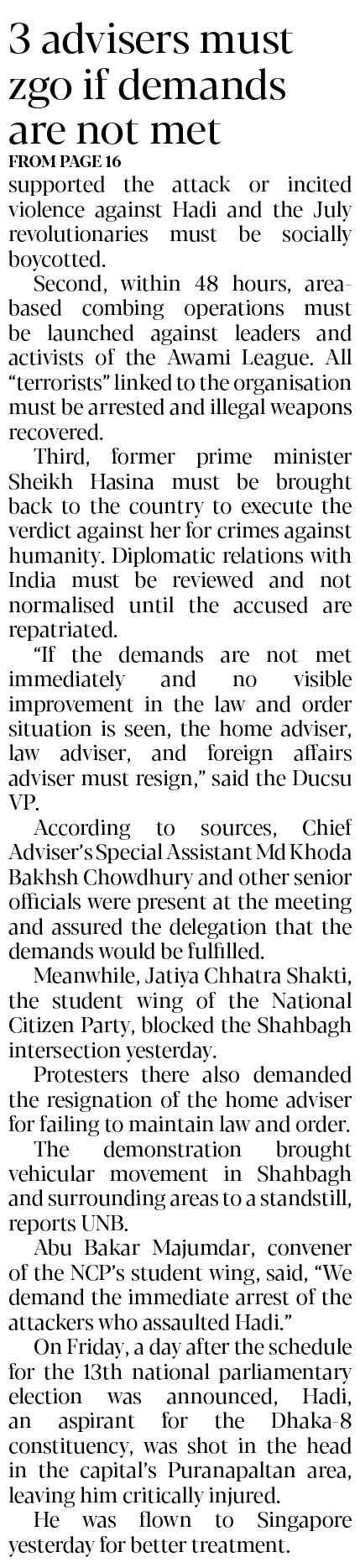 3 advisers must zgo if demands are not met

FROM PAGE 16

supported the attack or incited violence against Hadi and the July revolutionaries must be socially boycotted.

Second, within 48 hours, area-based combing operations must be launched against leaders and activists of the Awami League. All "terrorists" linked to the organisation must be arrested and illegal weapons recovered.

Third, former prime minister Sheikh Hasina must be brought back to the country to execute the verdict against her for crimes against humanity. Diplomatic relations with India must be reviewed and not normalised until the accused are repatriated.

"If the demands are not met immediately and no visible improvement in the law and order situation is seen, the home adviser, law adviser, and foreign affairs adviser must resign," said the Ducsu VP.

According to sources, Chief Adviser's Special Assistant Md Khoda Bakhsh Chowdhury and other senior officials were present at the meeting and assured the delegation that the demands would be fulfilled.

Meanwhile, Jatiya Chhatra Shakti, the student wing of the National Citizen Party, blocked the Shahbagh intersection yesterday.

Protesters there also demanded the resignation of the home adviser for failing to maintain law and order.

The demonstration brought vehicular movement in Shahbagh and surrounding areas to a standstill, reports UNB.

Abu Bakar Majumdar, convener of the NCP's student wing, said, "We demand the immediate arrest of the attackers who assaulted Hadi."

On Friday, a day after the schedule for the 13th national parliamentary election was announced, Hadi, an aspirant for the Dhaka-8 constituency, was shot in the head in the capital's Puranapaltan area, leaving him critically injured.

He was flown to Singapore yesterday for better treatment.